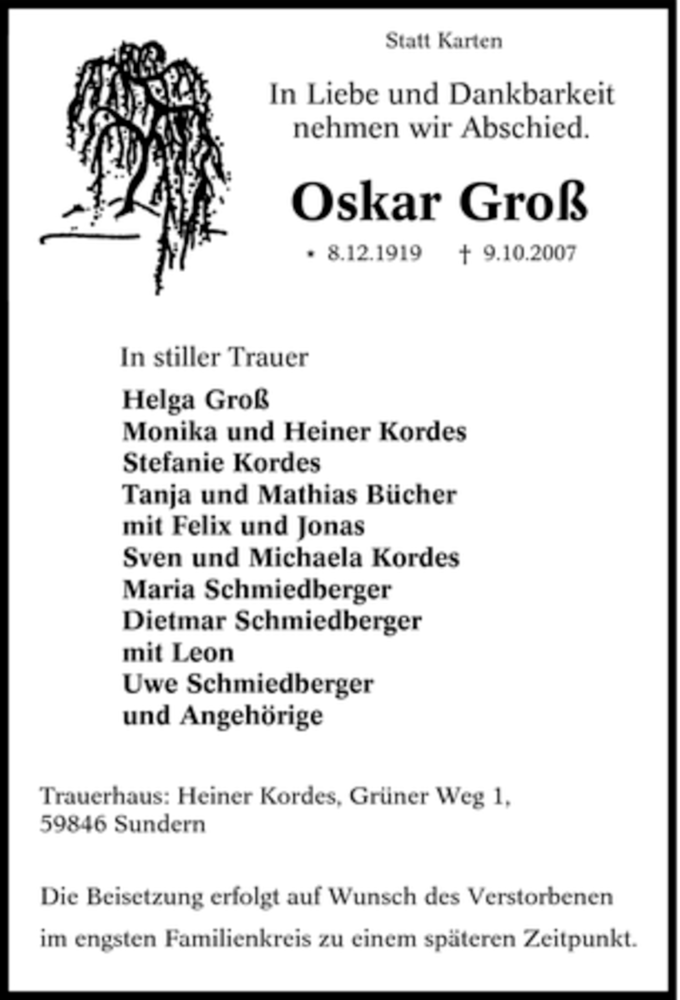 Statt Karten

In Liebe und Dankbarkeit nehmen wir Abschied.

Oskar Groß

* 8.12.1919 † 9.10.2007

In stiller Trauer

Helga Groß
Monika und Heiner Kordes
Stefanie Kordes
Tanja und Mathias Bücher
mit Felix und Jonas
Sven und Michaela Kordes
Maria Schmiedberger
Dietmar Schmiedberger
mit Leon
Uwe Schmiedberger
und Angehörige

Trauerhaus: Heiner Kordes, Grüner Weg 1,
59846 Sundern

Die Beisetzung erfolgt auf Wunsch des Verstorbenen im engsten Familienkreis zu einem späteren Zeitpunkt.